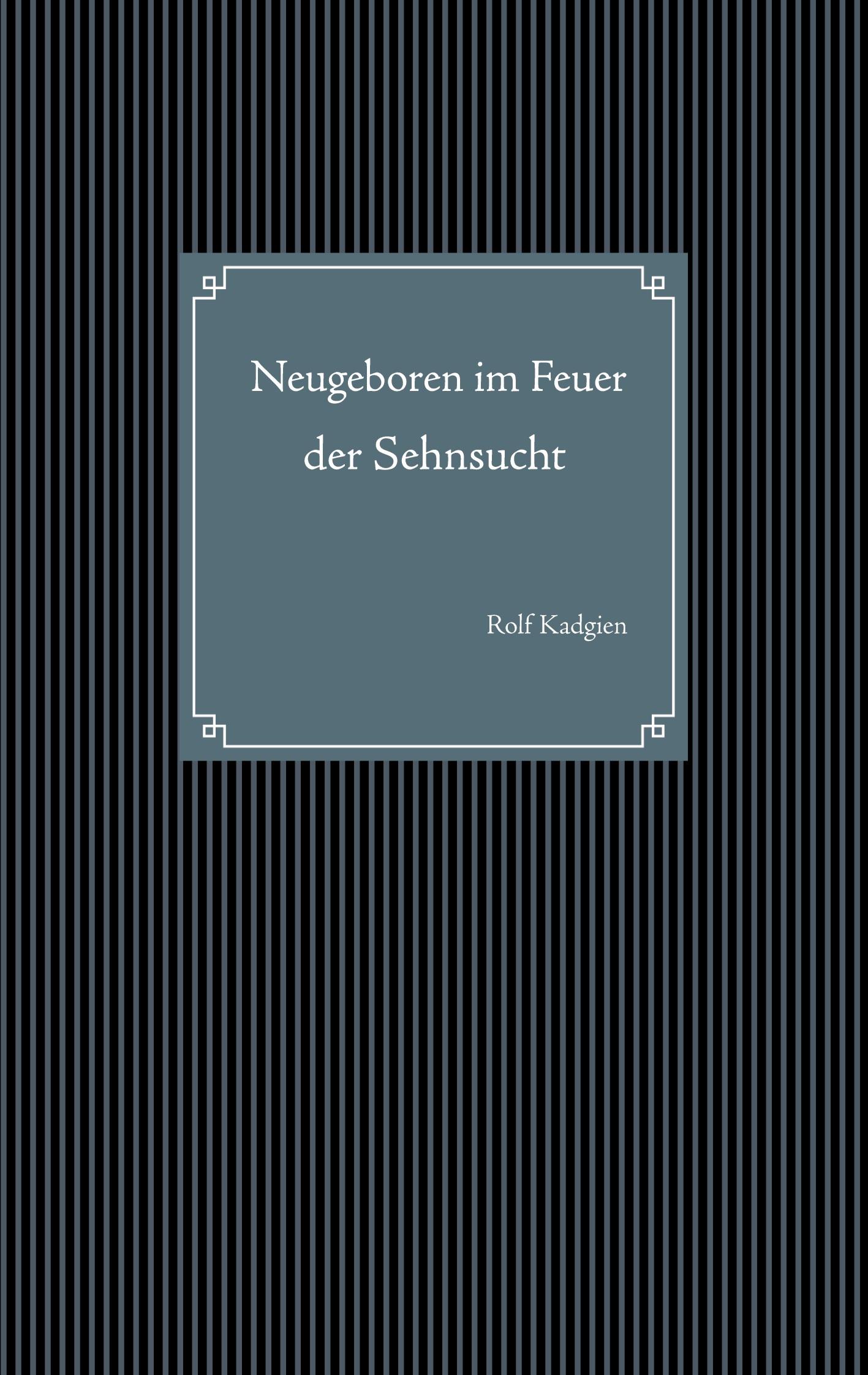 Neugeboren im Feuer der Sehnsucht

Rolf Kadgien